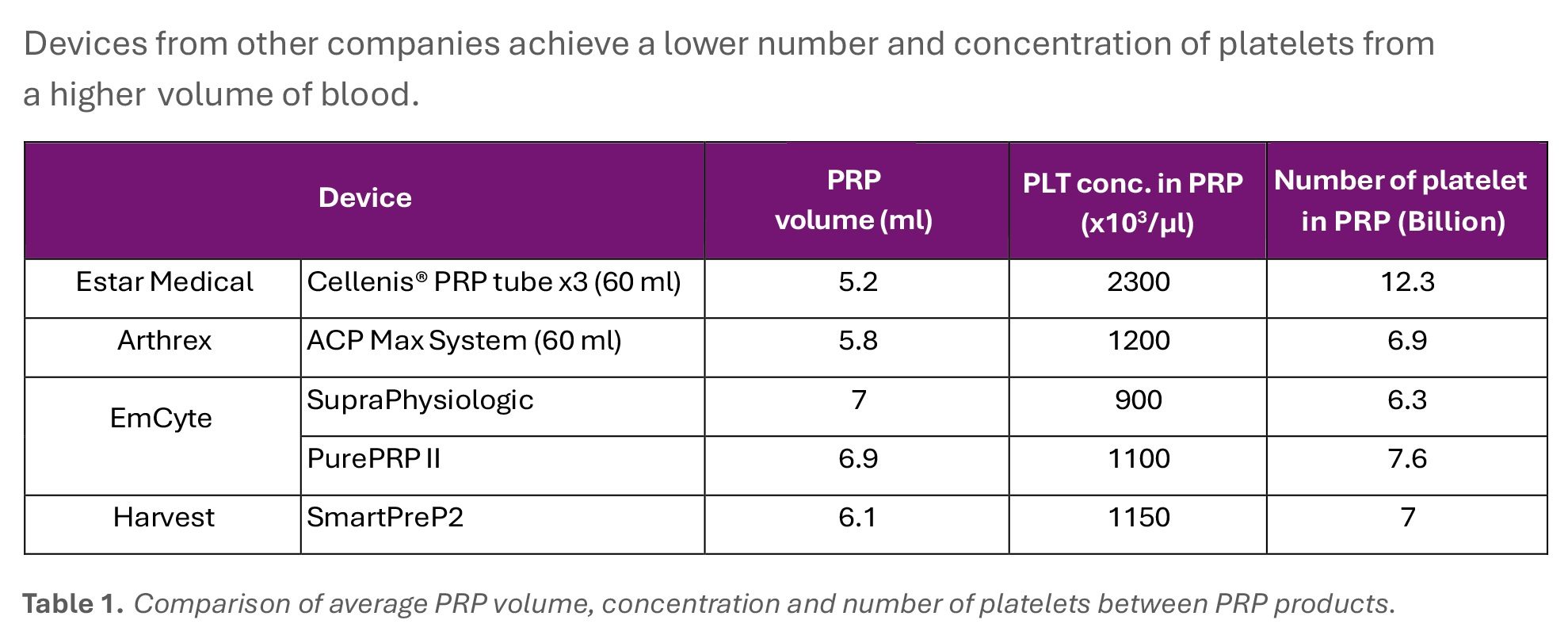 Devices from other companies achieve a lower number and concentration of platelets from a higher volume of blood.

| Device | | PRP volume (ml) | PLT conc. in PRP ($x10^3/\mu l$) | Number of platelet in PRP (Billion) |
|---|---|---|---|---|
| Estar Medical | Cellenis® PRP tube x3 (60 ml) | 5.2 | 2300 | 12.3 |
| Arthrex | ACP Max System (60 ml) | 5.8 | 1200 | 6.9 |
| EmCyte | SupraPhysiologic | 7 | 900 | 6.3 |
| | PurePRP II | 6.9 | 1100 | 7.6 |
| Harvest | SmartPreP2 | 6.1 | 1150 | 7 |

Table 1. Comparison of average PRP volume, concentration and number of platelets between PRP products.